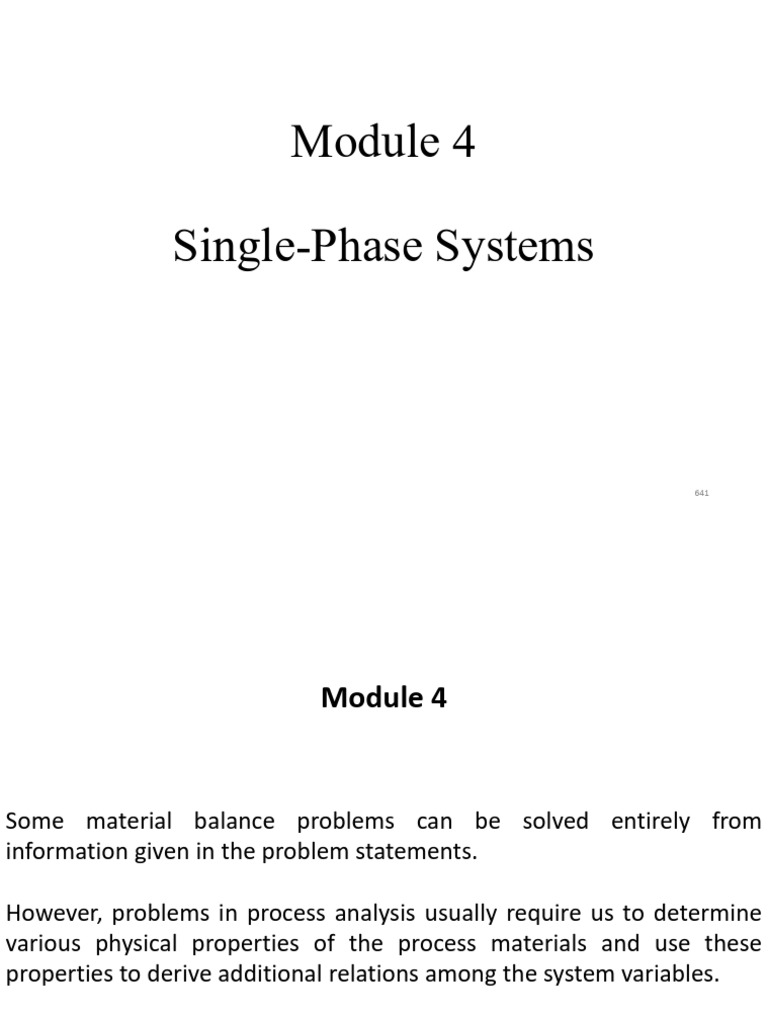 Module 4

Single-Phase Systems

641

Module 4

Some material balance problems can be solved entirely from information given in the problem statements.

However, problems in process analysis usually require us to determine various physical properties of the process materials and use these properties to derive additional relations among the system variables.